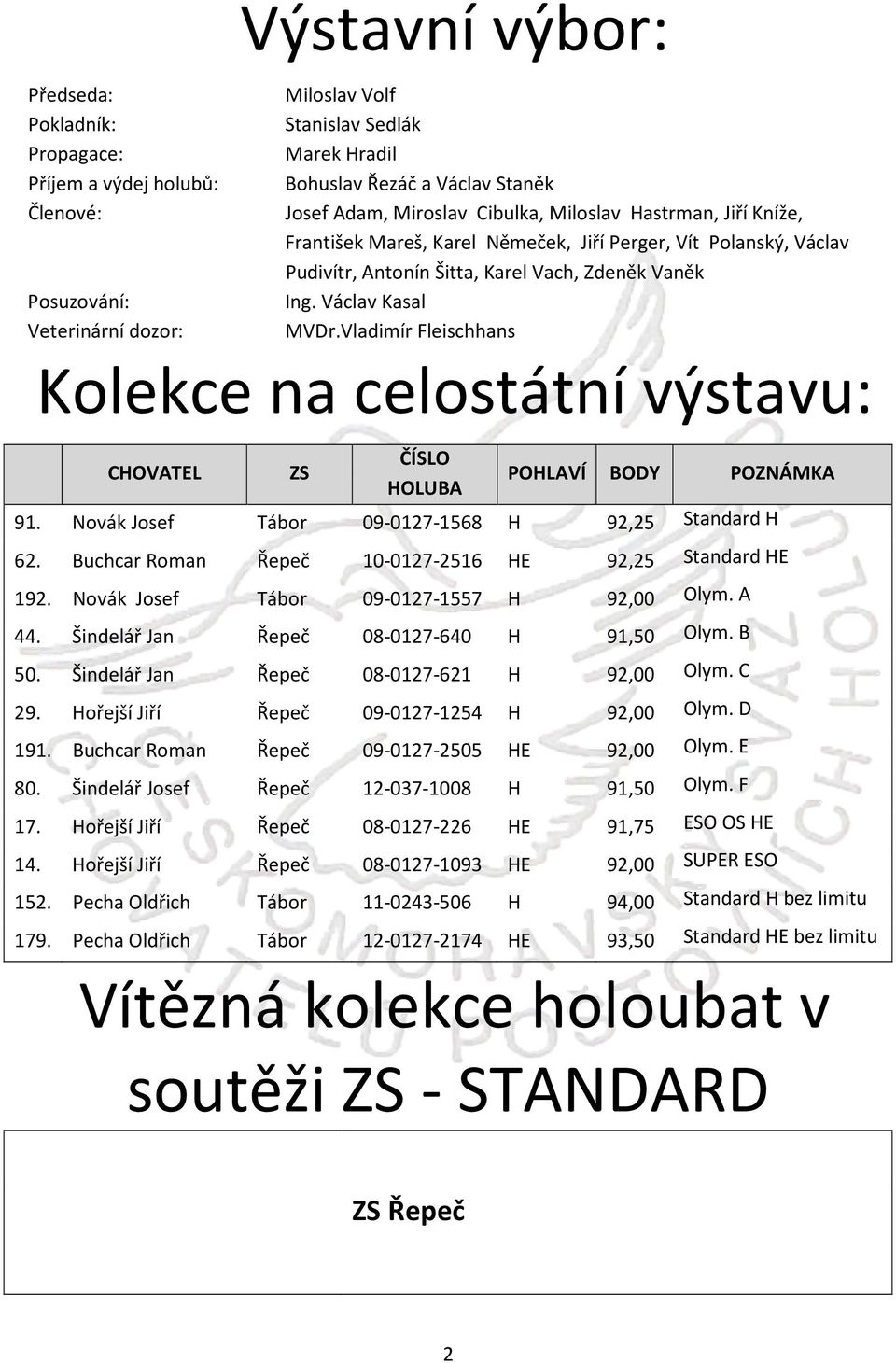 Výstavní výbor:

Předseda: Miloslav Volf
Pokladník: Stanislav Sedlák
Propagace: Marek Hradil
Příjem a výdej holubů: Bohuslav Řezáč a Václav Staněk
Členové: Josef Adam, Miroslav Cibulka, Miloslav Hastrman, Jiří Kníže, František Mareš, Karel Němeček, Jiří Perger, Vít Polanský, Václav Pudivítr, Antonín Šitta, Karel Vach, Zdeněk Vaněk
Posuzování: Ing. Václav Kasal
Veterinární dozor: MVDr.Vladimír Fleischhans

Kolekce na celostátní výstavu:

| | CHOVATEL | ZS | ČÍSLO HOLUBA | POHLAVÍ | BODY | POZNÁMKA |
|---|---|---|---|---|---|---|
| 91. | Novák Josef | Tábor | 09-0127-1568 | H | 92,25 | Standard H |
| 62. | Buchcar Roman | Řepeč | 10-0127-2516 | HE | 92,25 | Standard HE |
| 192. | Novák Josef | Tábor | 09-0127-1557 | H | 92,00 | Olym. A |
| 44. | Šindelář Jan | Řepeč | 08-0127-640 | H | 91,50 | Olym. B |
| 50. | Šindelář Jan | Řepeč | 08-0127-621 | H | 92,00 | Olym. C |
| 29. | Hořejší Jiří | Řepeč | 09-0127-1254 | H | 92,00 | Olym. D |
| 191. | Buchcar Roman | Řepeč | 09-0127-2505 | HE | 92,00 | Olym. E |
| 80. | Šindelář Josef | Řepeč | 12-037-1008 | H | 91,50 | Olym. F |
| 17. | Hořejší Jiří | Řepeč | 08-0127-226 | HE | 91,75 | ESO OS HE |
| 14. | Hořejší Jiří | Řepeč | 08-0127-1093 | HE | 92,00 | SUPER ESO |
| 152. | Pecha Oldřich | Tábor | 11-0243-506 | H | 94,00 | Standard H bez limitu |
| 179. | Pecha Oldřich | Tábor | 12-0127-2174 | HE | 93,50 | Standard HE bez limitu |

Vítězná kolekce holoubat v soutěži ZS - STANDARD

ZS Řepeč

2